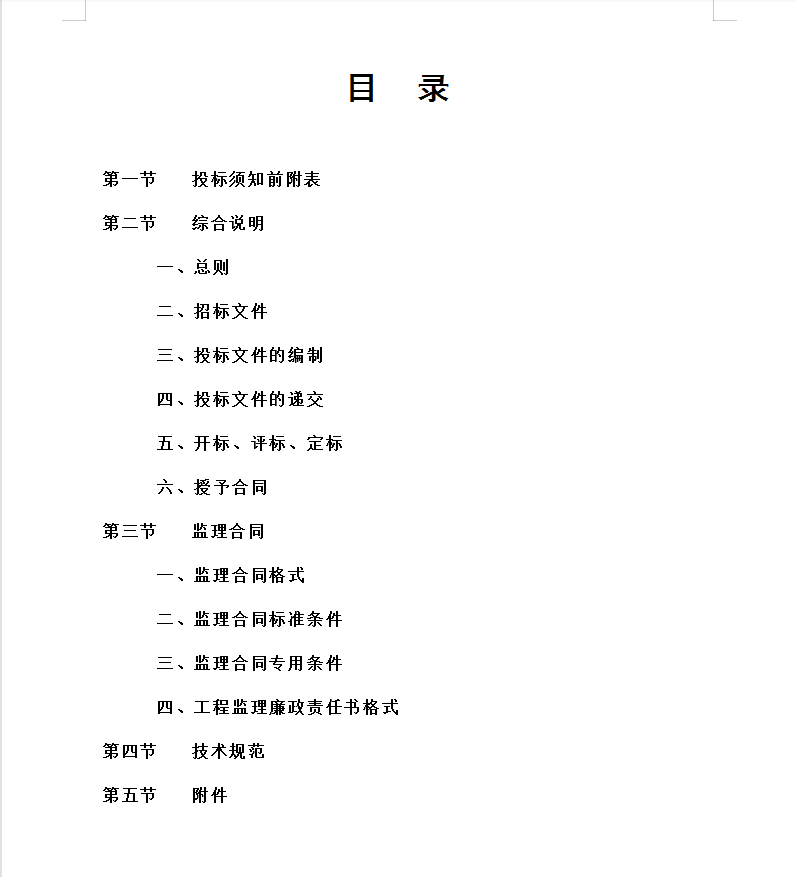 目　录

第一节　投标须知前附表

第二节　综合说明

一、总则

二、招标文件

三、投标文件的编制

四、投标文件的递交

五、开标、评标、定标

六、授予合同

第三节　监理合同

一、监理合同格式

二、监理合同标准条件

三、监理合同专用条件

四、工程监理廉政责任书格式

第四节　技术规范

第五节　附件